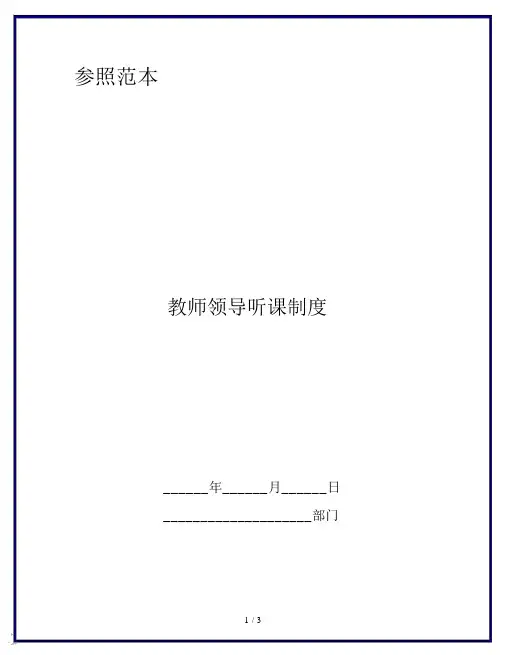 参照范本

教师领导听课制度

____年____月____日

____部门

1 / 3